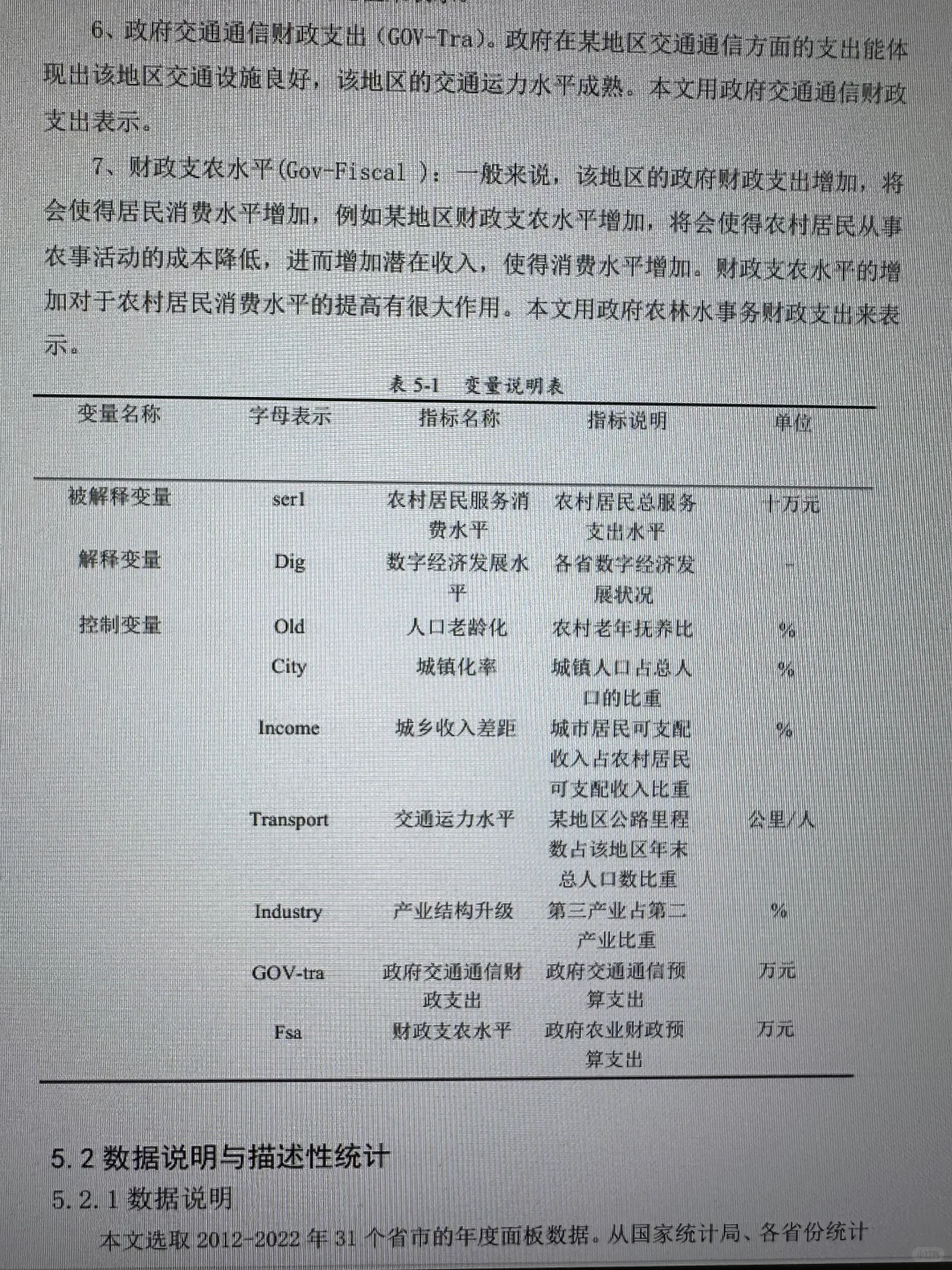 6、政府交通通信财政支出（GOV-Tra）。政府在某地区交通通信方面的支出能体现出该地区交通设施良好，该地区的交通运力水平成熟。本文用政府交通通信财政支出表示。

7、财政支农水平(Gov-Fiscal )：一般来说，该地区的政府财政支出增加，将会使得居民消费水平增加，例如某地区财政支农水平增加，将会使得农村居民从事农事活动的成本降低，进而增加潜在收入，使得消费水平增加。财政支农水平的增加对于农村居民消费水平的提高有很大作用。本文用政府农林水事务财政支出来表示。

表 5-1 变量说明表

| 变量名称 | 字母表示 | 指标名称 | 指标说明 | 单位 |
|---|---|---|---|---|
| 被解释变量 | ser1 | 农村居民服务消费水平 | 农村居民总服务支出水平 | 十万元 |
| 解释变量 | Dig | 数字经济发展水平 | 各省数字经济发展状况 | - |
| 控制变量 | Old | 人口老龄化 | 农村老年抚养比 | % |
| | City | 城镇化率 | 城镇人口占总人口的比重 | % |
| | Income | 城乡收入差距 | 城市居民可支配收入占农村居民可支配收入比重 | % |
| | Transport | 交通运力水平 | 某地区公路里程数占该地区年末总人口数比重 | 公里/人 |
| | Industry | 产业结构升级 | 第三产业占第二产业比重 | % |
| | GOV-tra | 政府交通通信财政支出 | 政府交通通信预算支出 | 万元 |
| | Fsa | 财政支农水平 | 政府农业财政预算支出 | 万元 |

5.2 数据说明与描述性统计

5.2.1 数据说明

本文选取 2012-2022 年 31 个省市的年度面板数据。从国家统计局、各省份统计